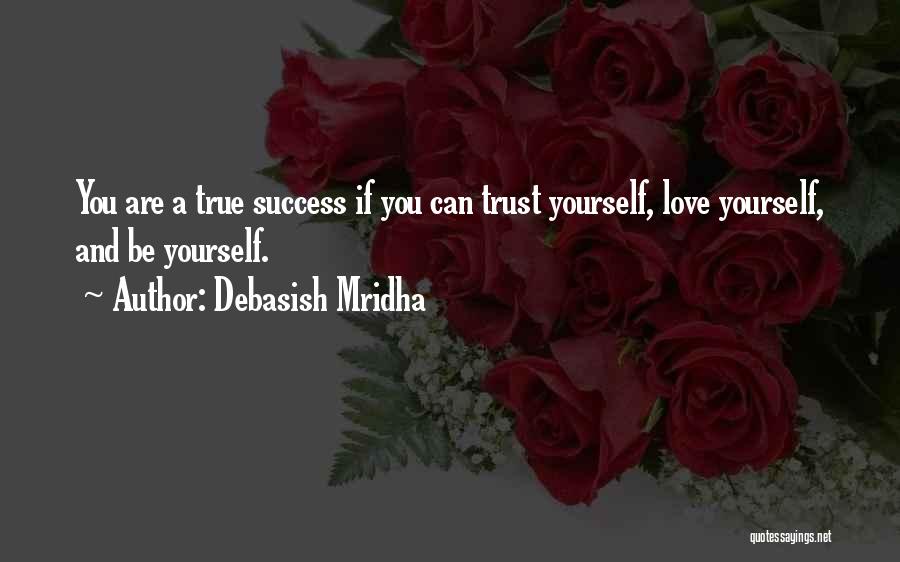 You are a true success if you can trust yourself, love yourself, and be yourself.

~ Author: Debasish Mridha

quotessayings.net